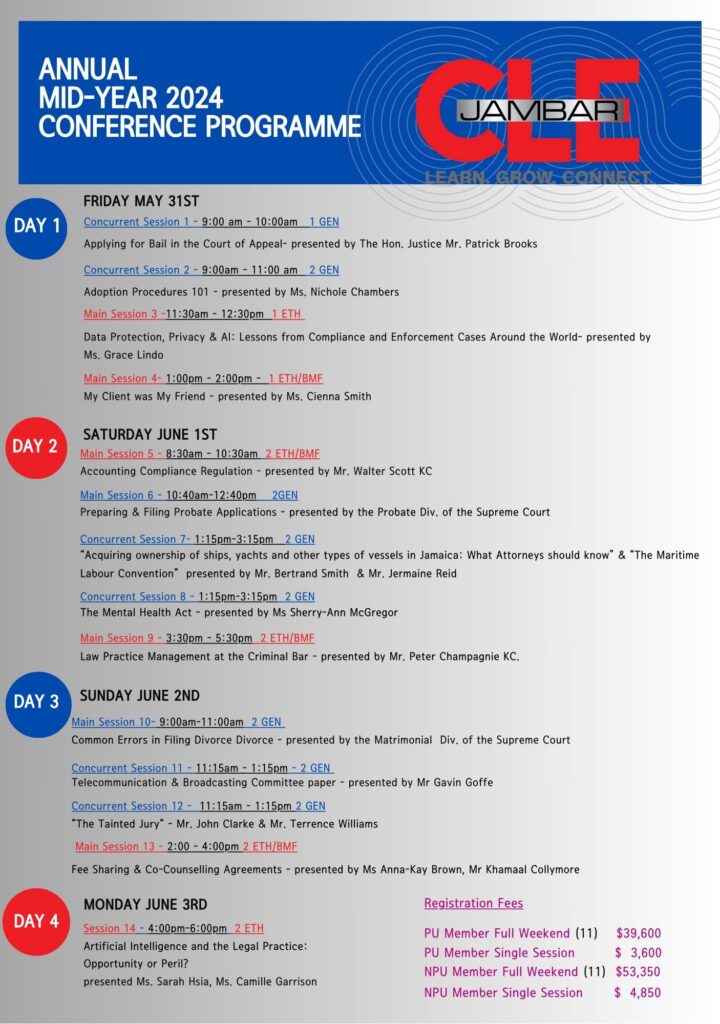 ANNUAL
MID-YEAR 2024
CONFERENCE PROGRAMME

CLE
JAMBAR
LEARN. GROW. CONNECT.

DAY 1

FRIDAY MAY 31ST

Concurrent Session 1 - 9:00 am - 10:00am 1 GEN
Applying for Bail in the Court of Appeal- presented by The Hon. Justice Mr. Patrick Brooks

Concurrent Session 2 - 9:00am - 11:00 am 2 GEN
Adoption Procedures 101 - presented by Ms. Nichole Chambers

Main Session 3 -11:30am - 12:30pm 1 ETH
Data Protection, Privacy & AI: Lessons from Compliance and Enforcement Cases Around the World- presented by Ms. Grace Lindo

Main Session 4- 1:00pm - 2:00pm - 1 ETH/BMF
My Client was My Friend - presented by Ms. Cienna Smith

DAY 2

SATURDAY JUNE 1ST

Main Session 5 - 8:30am - 10:30am 2 ETH/BMF
Accounting Compliance Regulation - presented by Mr. Walter Scott KC

Main Session 6 - 10:40am-12:40pm 2GEN
Preparing & Filing Probate Applications - presented by the Probate Div. of the Supreme Court

Concurrent Session 7- 1:15pm-3:15pm 2 GEN
"Acquiring ownership of ships, yachts and other types of vessels in Jamaica: What Attorneys should know" & "The Maritime Labour Convention" presented by Mr. Bertrand Smith & Mr. Jermaine Reid

Concurrent Session 8 - 1:15pm-3:15pm 2 GEN
The Mental Health Act - presented by Ms Sherry-Ann McGregor

Main Session 9 - 3:30pm - 5:30pm 2 ETH/BMF
Law Practice Management at the Criminal Bar - presented by Mr. Peter Champagnie KC.

DAY 3

SUNDAY JUNE 2ND

Main Session 10- 9:00am-11:00am 2 GEN
Common Errors in Filing Divorce Divorce - presented by the Matrimonial Div. of the Supreme Court

Concurrent Session 11 - 11:15am - 1:15pm - 2 GEN
Telecommunication & Broadcasting Committee paper - presented by Mr Gavin Goffe

Concurrent Session 12 - 11:15am - 1:15pm 2 GEN
"The Tainted Jury" - Mr. John Clarke & Mr. Terrence Williams

Main Session 13 - 2:00 - 4:00pm 2 ETH/BMF
Fee Sharing & Co-Counselling Agreements - presented by Ms Anna-Kay Brown, Mr Khamaal Collymore

DAY 4

MONDAY JUNE 3RD

Session 14 - 4:00pm-6:00pm 2 ETH
Artificial Intelligence and the Legal Practice: Opportunity or Peril?
presented Ms. Sarah Hsia, Ms. Camille Garrison

Registration Fees

PU Member Full Weekend (11) $39,600
PU Member Single Session $ 3,600
NPU Member Full Weekend (11) $53,350
NPU Member Single Session $ 4,850